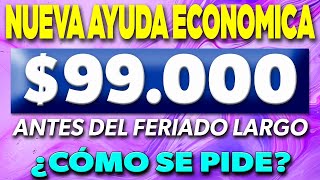 NUEVA AYUDA ECONOMICA

$99.000

ANTES DEL FERIADO LARGO

¿CÓMO SE PIDE?